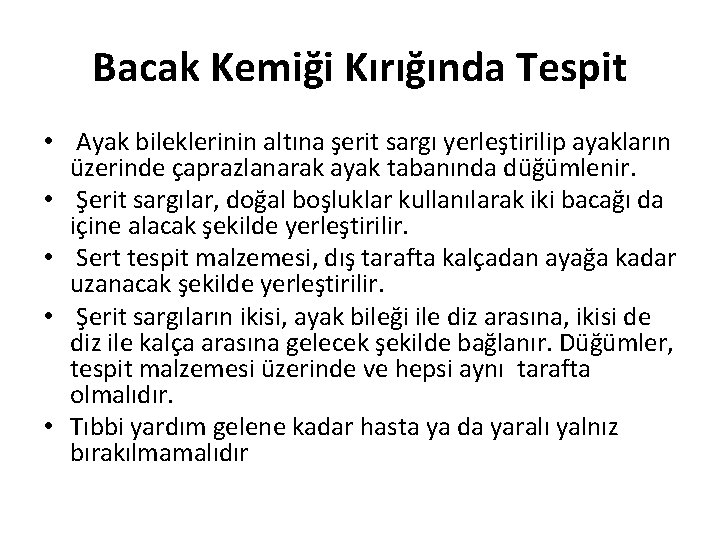 Bacak Kemiği Kırığında Tespit

• Ayak bileklerinin altına şerit sargı yerleştirilip ayakların üzerinde çaprazlanarak ayak tabanında düğümlenir.
• Şerit sargılar, doğal boşluklar kullanılarak iki bacağı da içine alacak şekilde yerleştirilir.
• Sert tespit malzemesi, dış tarafta kalçadan ayağa kadar uzanacak şekilde yerleştirilir.
• Şerit sargıların ikisi, ayak bileği ile diz arasına, ikisi de diz ile kalça arasına gelecek şekilde bağlanır. Düğümler, tespit malzemesi üzerinde ve hepsi aynı tarafta olmalıdır.
• Tıbbi yardım gelene kadar hasta ya da yaralı yalnız bırakılmamalıdır